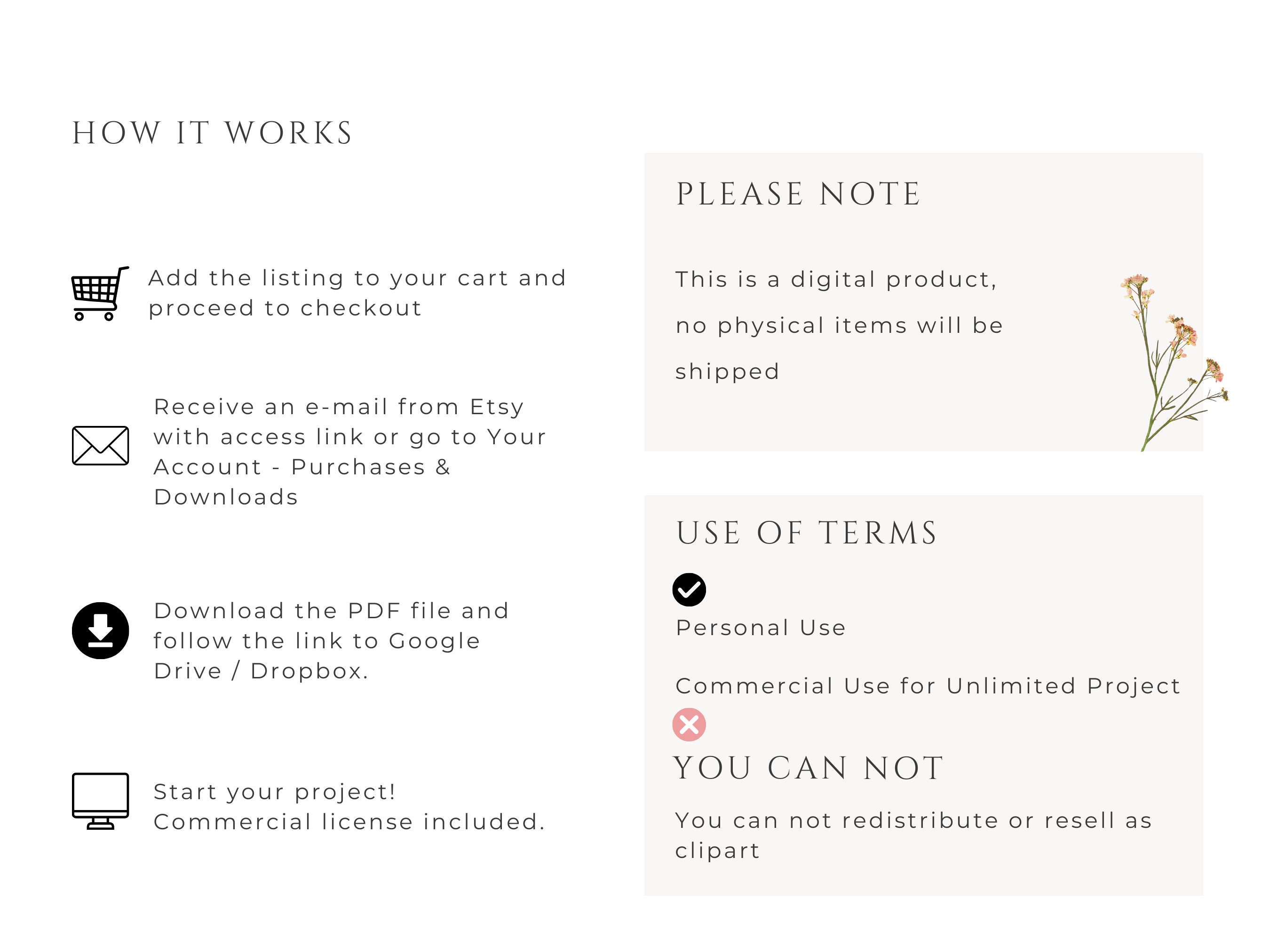 HOW IT WORKS

Add the listing to your cart and proceed to checkout

Receive an e-mail from Etsy with access link or go to Your Account - Purchases & Downloads

Download the PDF file and follow the link to Google Drive / Dropbox.

Start your project!
Commercial license included.

PLEASE NOTE

This is a digital product,

no physical items will be

shipped

USE OF TERMS

Personal Use

Commercial Use for Unlimited Project

YOU CAN NOT

You can not redistribute or resell as clipart